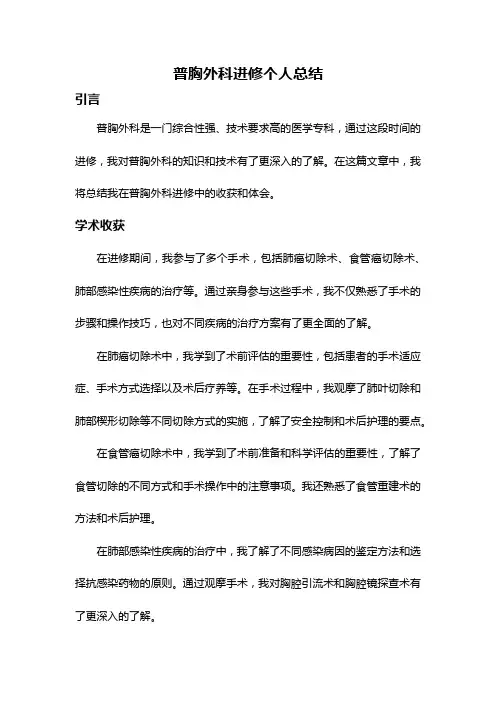 普胸外科进修个人总结

引言

普胸外科是一门综合性强、技术要求高的医学专科，通过这段时间的进修，我对普胸外科的知识和技术有了更深入的了解。在这篇文章中，我将总结我在普胸外科进修中的收获和体会。

学术收获

在进修期间，我参与了多个手术，包括肺癌切除术、食管癌切除术、肺部感染性疾病的治疗等。通过亲身参与这些手术，我不仅熟悉了手术的步骤和操作技巧，也对不同疾病的治疗方案有了更全面的了解。

在肺癌切除术中，我学到了术前评估的重要性，包括患者的手术适应症、手术方式选择以及术后疗养等。在手术过程中，我观摩了肺叶切除和肺部楔形切除等不同切除方式的实施，了解了安全控制和术后护理的要点。

在食管癌切除术中，我学到了术前准备和科学评估的重要性，了解了食管切除的不同方式和手术操作中的注意事项。我还熟悉了食管重建术的方法和术后护理。

在肺部感染性疾病的治疗中，我了解了不同感染病因的鉴定方法和选择抗感染药物的原则。通过观摩手术，我对胸腔引流术和胸腔镜探查术有了更深入的了解。